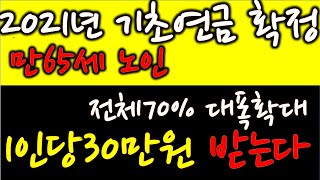 2021년 기초연금 확정
만65세 노인

전체70% 대폭확대
1인당30만원 받는다